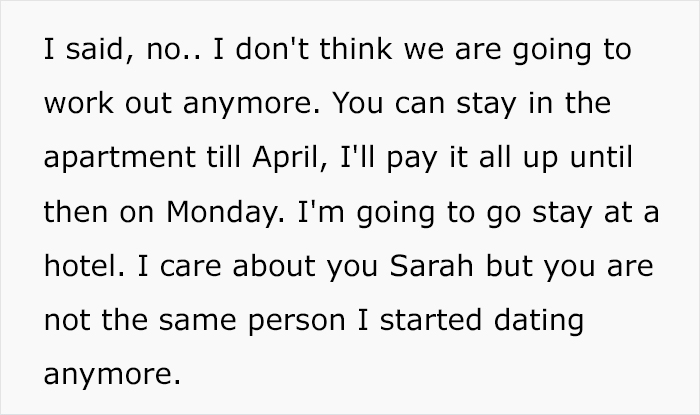 I said, no.. I don't think we are going to work out anymore. You can stay in the apartment till April, I'll pay it all up until then on Monday. I'm going to go stay at a hotel. I care about you Sarah but you are not the same person I started dating anymore.